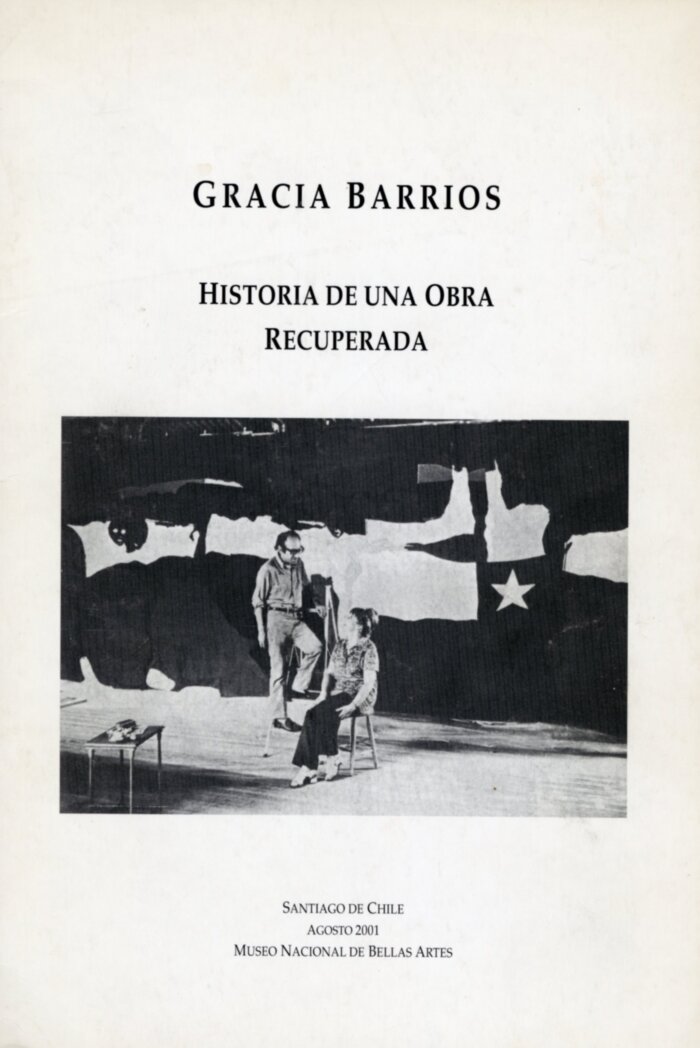 GRACIA BARRIOS

HISTORIA DE UNA OBRA
RECUPERADA

SANTIAGO DE CHILE
AGOSTO 2001
MUSEO NACIONAL DE BELLAS ARTES